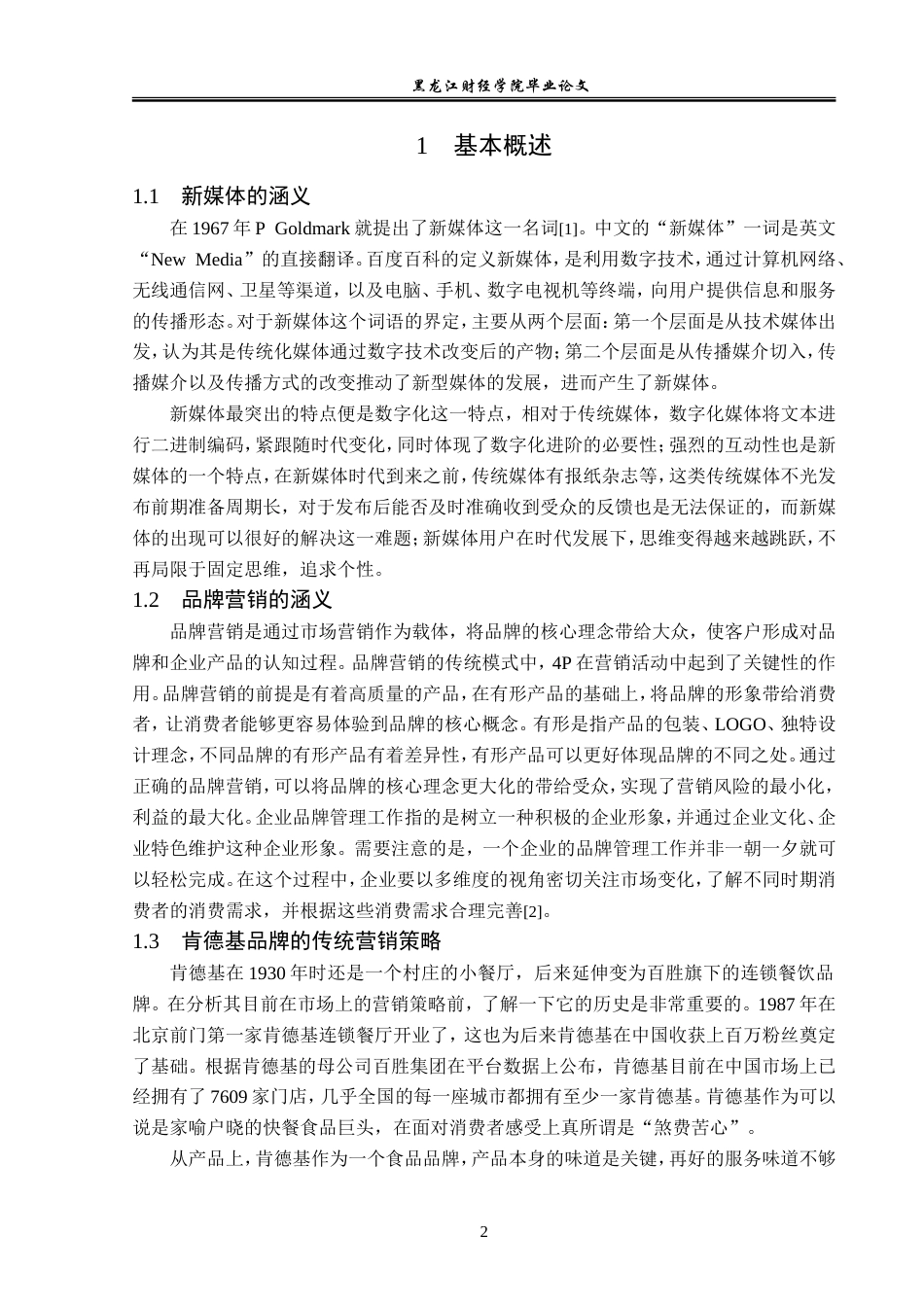 黑龙江财经学院毕业论文

1 基本概述

1.1 新媒体的涵义

在 1967 年 P Goldmark 就提出了新媒体这一名词[1]。中文的“新媒体”一词是英文“New Media”的直接翻译。百度百科的定义新媒体，是利用数字技术，通过计算机网络、无线通信网、卫星等渠道，以及电脑、手机、数字电视机等终端，向用户提供信息和服务的传播形态。对于新媒体这个词语的界定，主要从两个层面：第一个层面是从技术媒体出发，认为其是传统化媒体通过数字技术改变后的产物；第二个层面是从传播媒介切入，传播媒介以及传播方式的改变推动了新型媒体的发展，进而产生了新媒体。

新媒体最突出的特点便是数字化这一特点，相对于传统媒体，数字化媒体将文本进行二进制编码，紧跟随时代变化，同时体现了数字化进阶的必要性；强烈的互动性也是新媒体的一个特点，在新媒体时代到来之前，传统媒体有报纸杂志等，这类传统媒体不光发布前期准备周期长，对于发布后能否及时准确收到受众的反馈也是无法保证的，而新媒体的出现可以很好的解决这一难题；新媒体用户在时代发展下，思维变得越来越跳跃，不再局限于固定思维，追求个性。

1.2 品牌营销的涵义

品牌营销是通过市场营销作为载体，将品牌的核心理念带给大众，使客户形成对品牌和企业产品的认知过程。品牌营销的传统模式中，4P 在营销活动中起到了关键性的作用。品牌营销的前提是有着高质量的产品，在有形产品的基础上，将品牌的形象带给消费者，让消费者能够更容易体验到品牌的核心概念。有形是指产品的包装、LOGO、独特设计理念，不同品牌的有形产品有着差异性，有形产品可以更好体现品牌的不同之处。通过正确的品牌营销，可以将品牌的核心理念更大化的带给受众，实现了营销风险的最小化，利益的最大化。企业品牌管理工作指的是树立一种积极的企业形象，并通过企业文化、企业特色维护这种企业形象。需要注意的是，一个企业的品牌管理工作并非一朝一夕就可以轻松完成。在这个过程中，企业要以多维度的视角密切关注市场变化，了解不同时期消费者的消费需求，并根据这些消费需求合理完善[2]。

1.3 肯德基品牌的传统营销策略

肯德基在 1930 年时还是一个村庄的小餐厅，后来延伸变为百胜旗下的连锁餐饮品牌。在分析其目前在市场上的营销策略前，了解一下它的历史是非常重要的。1987 年在北京前门第一家肯德基连锁餐厅开业了，这也为后来肯德基在中国收获上百万粉丝奠定了基础。根据肯德基的母公司百胜集团在平台数据上公布，肯德基目前在中国市场上已经拥有了 7609 家门店，几乎全国的每一座城市都拥有至少一家肯德基。肯德基作为可以说是家喻户晓的快餐食品巨头，在面对消费者感受上真所谓是“煞费苦心”。

从产品上，肯德基作为一个食品品牌，产品本身的味道是关键，再好的服务味道不够

2